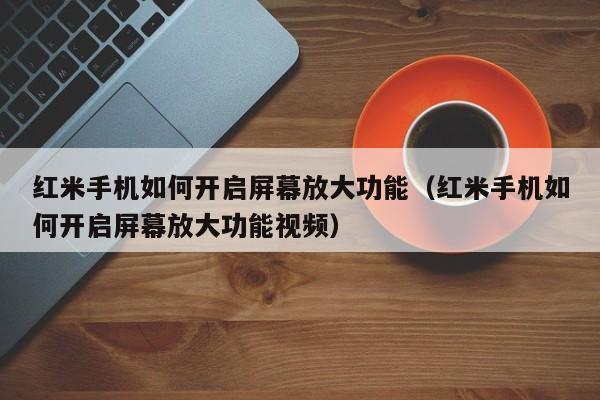 红米手机如何开启屏幕放大功能（红米手机如何开启屏幕放大功能视频）